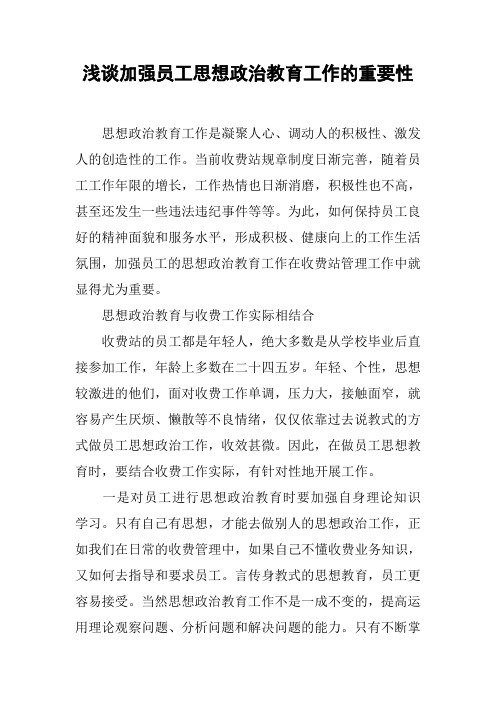 浅谈加强员工思想政治教育工作的重要性

思想政治教育工作是凝聚人心、调动人的积极性、激发人的创造性的工作。当前收费站规章制度日渐完善，随着员工工作年限的增长，工作热情也日渐消磨，积极性也不高，甚至还发生一些违法违纪事件等等。为此，如何保持员工良好的精神面貌和服务水平，形成积极、健康向上的工作生活氛围，加强员工的思想政治教育工作在收费站管理工作中就显得尤为重要。

思想政治教育与收费工作实际相结合

收费站的员工都是年轻人，绝大多数是从学校毕业后直接参加工作，年龄上多数在二十四五岁。年轻、个性，思想较激进的他们，面对收费工作单调，压力大，接触面窄，就容易产生厌烦、懒散等不良情绪，仅仅依靠过去说教式的方式做员工思想政治工作，收效甚微。因此，在做员工思想教育时，要结合收费工作实际，有针对性地开展工作。

一是对员工进行思想政治教育时要加强自身理论知识学习。只有自己有思想，才能去做别人的思想政治工作，正如我们在日常的收费管理中，如果自己不懂收费业务知识，又如何去指导和要求员工。言传身教式的思想教育，员工更容易接受。当然思想政治教育工作不是一成不变的，提高运用理论观察问题、分析问题和解决问题的能力。只有不断掌